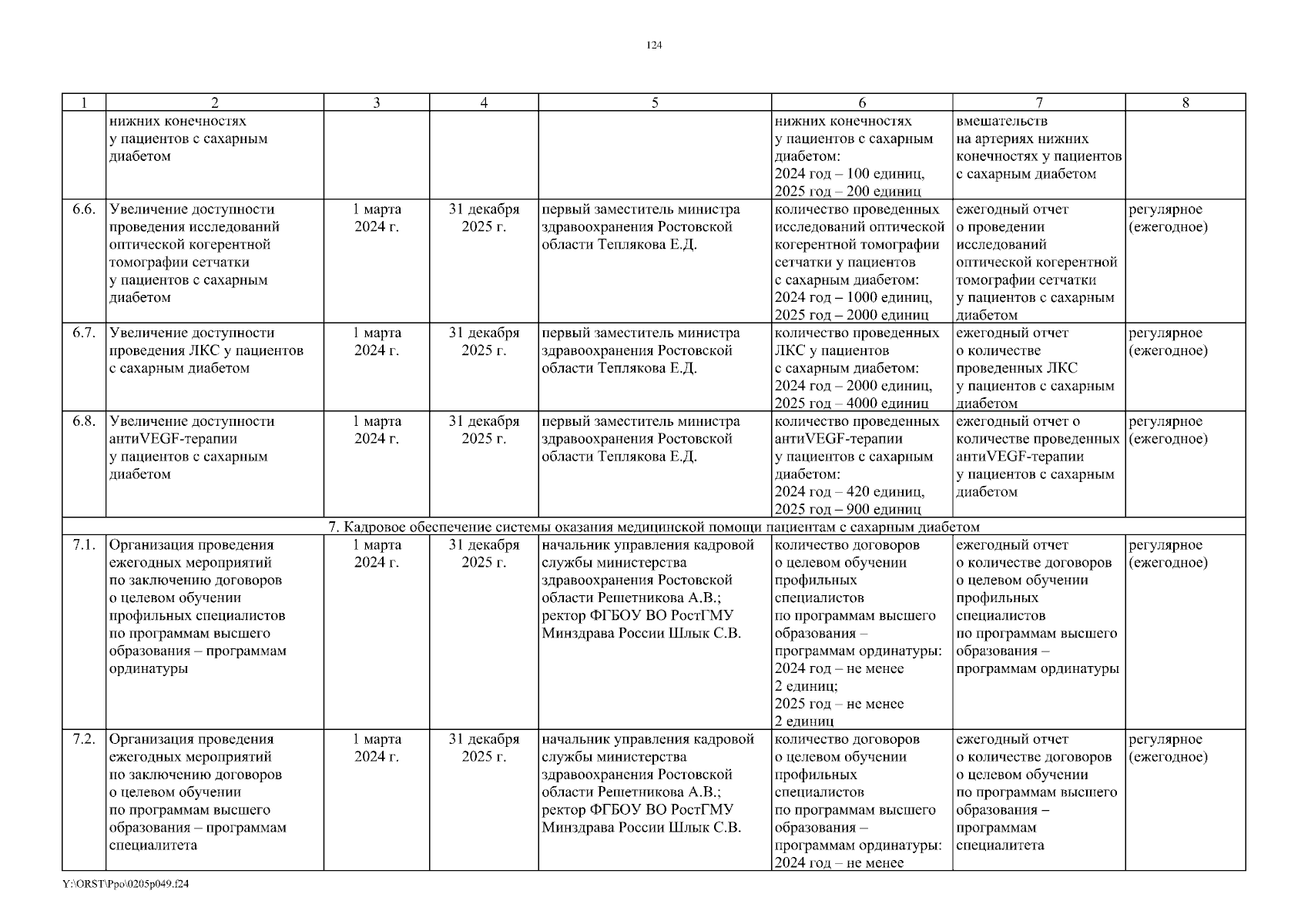 124

| 1 | 2 | 3 | 4 | 5 | 6 | 7 | 8 |
|---|---|---|---|---|---|---|---|
| | нижних конечностях у пациентов с сахарным диабетом | | | | нижних конечностях у пациентов с сахарным диабетом: 2024 год – 100 единиц, 2025 год – 200 единиц | вмешательств на артериях нижних конечностях у пациентов с сахарным диабетом | |
| 6.6. | Увеличение доступности проведения исследований оптической когерентной томографии сетчатки у пациентов с сахарным диабетом | 1 марта 2024 г. | 31 декабря 2025 г. | первый заместитель министра здравоохранения Ростовской области Теплякова Е.Д. | количество проведенных исследований оптической когерентной томографии сетчатки у пациентов с сахарным диабетом: 2024 год – 1000 единиц, 2025 год – 2000 единиц | ежегодный отчет о проведении исследований оптической когерентной томографии сетчатки у пациентов с сахарным диабетом | регулярное (ежегодное) |
| 6.7. | Увеличение доступности проведения ЛКС у пациентов с сахарным диабетом | 1 марта 2024 г. | 31 декабря 2025 г. | первый заместитель министра здравоохранения Ростовской области Теплякова Е.Д. | количество проведенных ЛКС у пациентов с сахарным диабетом: 2024 год – 2000 единиц, 2025 год – 4000 единиц | ежегодный отчет о количестве проведенных ЛКС у пациентов с сахарным диабетом | регулярное (ежегодное) |
| 6.8. | Увеличение доступности антиVEGF-терапии у пациентов с сахарным диабетом | 1 марта 2024 г. | 31 декабря 2025 г. | первый заместитель министра здравоохранения Ростовской области Теплякова Е.Д. | количество проведенных антиVEGF-терапии у пациентов с сахарным диабетом: 2024 год – 420 единиц, 2025 год – 900 единиц | ежегодный отчет о количестве проведенных антиVEGF-терапии у пациентов с сахарным диабетом | регулярное (ежегодное) |
| 7. Кадровое обеспечение системы оказания медицинской помощи пациентам с сахарным диабетом | | | | | | | |
| 7.1. | Организация проведения ежегодных мероприятий по заключению договоров о целевом обучении профильных специалистов по программам высшего образования – программам ординатуры | 1 марта 2024 г. | 31 декабря 2025 г. | начальник управления кадровой службы министерства здравоохранения Ростовской области Решетникова А.В.; ректор ФГБОУ ВО РостГМУ Минздрава России Шлык С.В. | количество договоров о целевом обучении профильных специалистов по программам высшего образования – программам ординатуры: 2024 год – не менее 2 единиц; 2025 год – не менее 2 единиц | ежегодный отчет о количестве договоров о целевом обучении профильных специалистов по программам высшего образования – программам ординатуры | регулярное (ежегодное) |
| 7.2. | Организация проведения ежегодных мероприятий по заключению договоров о целевом обучении по программам высшего образования – программам специалитета | 1 марта 2024 г. | 31 декабря 2025 г. | начальник управления кадровой службы министерства здравоохранения Ростовской области Решетникова А.В.; ректор ФГБОУ ВО РостГМУ Минздрава России Шлык С.В. | количество договоров о целевом обучении профильных специалистов по программам высшего образования – программам ординатуры: 2024 год – не менее | ежегодный отчет о количестве договоров о целевом обучении по программам высшего образования – программам специалитета | регулярное (ежегодное) |

Y:\ORST\Ppo\0205p049.f24